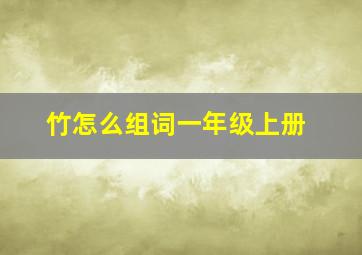 竹怎么组词一年级上册